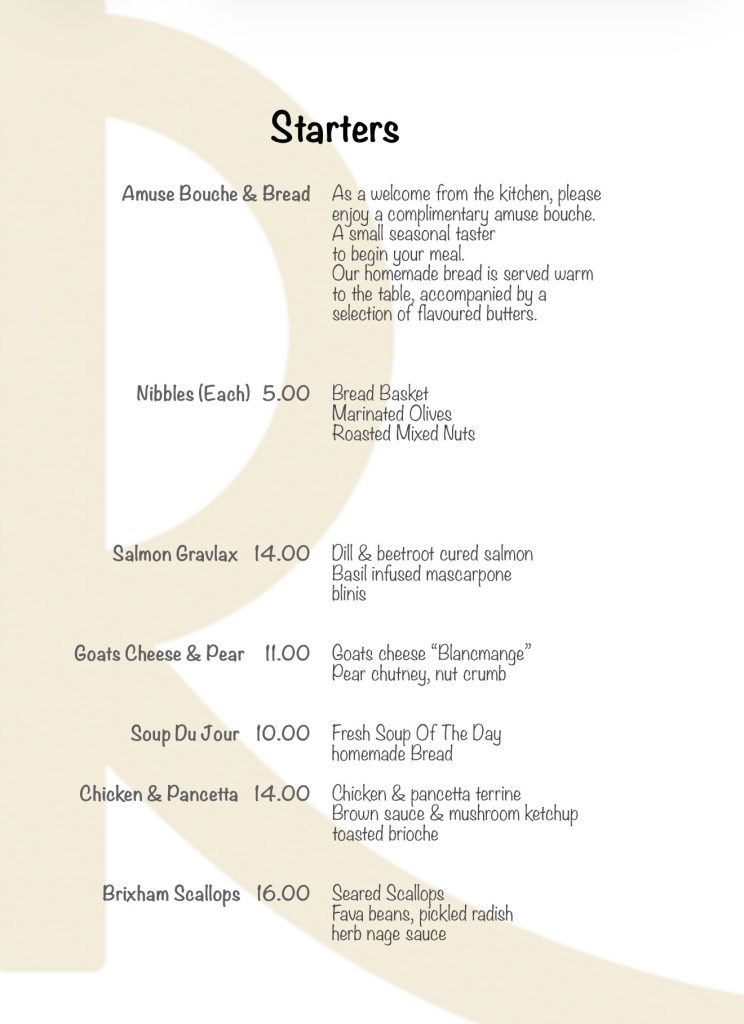 Starters

Amuse Bouche & Bread
As a welcome from the kitchen, please enjoy a complimentary amuse bouche. A small seasonal taster to begin your meal.
Our homemade bread is served warm to the table, accompanied by a selection of flavoured butters.

Nibbles (Each) 5.00
Bread Basket
Marinated Olives
Roasted Mixed Nuts

Salmon Gravlax 14.00
Dill & beetroot cured salmon
Basil infused mascarpone
blinis

Goats Cheese & Pear 11.00
Goats cheese “Blancmange”
Pear chutney, nut crumb

Soup Du Jour 10.00
Fresh Soup Of The Day
homemade Bread

Chicken & Pancetta 14.00
Chicken & pancetta terrine
Brown sauce & mushroom ketchup
toasted brioche

Brixham Scallops 16.00
Seared Scallops
Fava beans, pickled radish
herb nage sauce